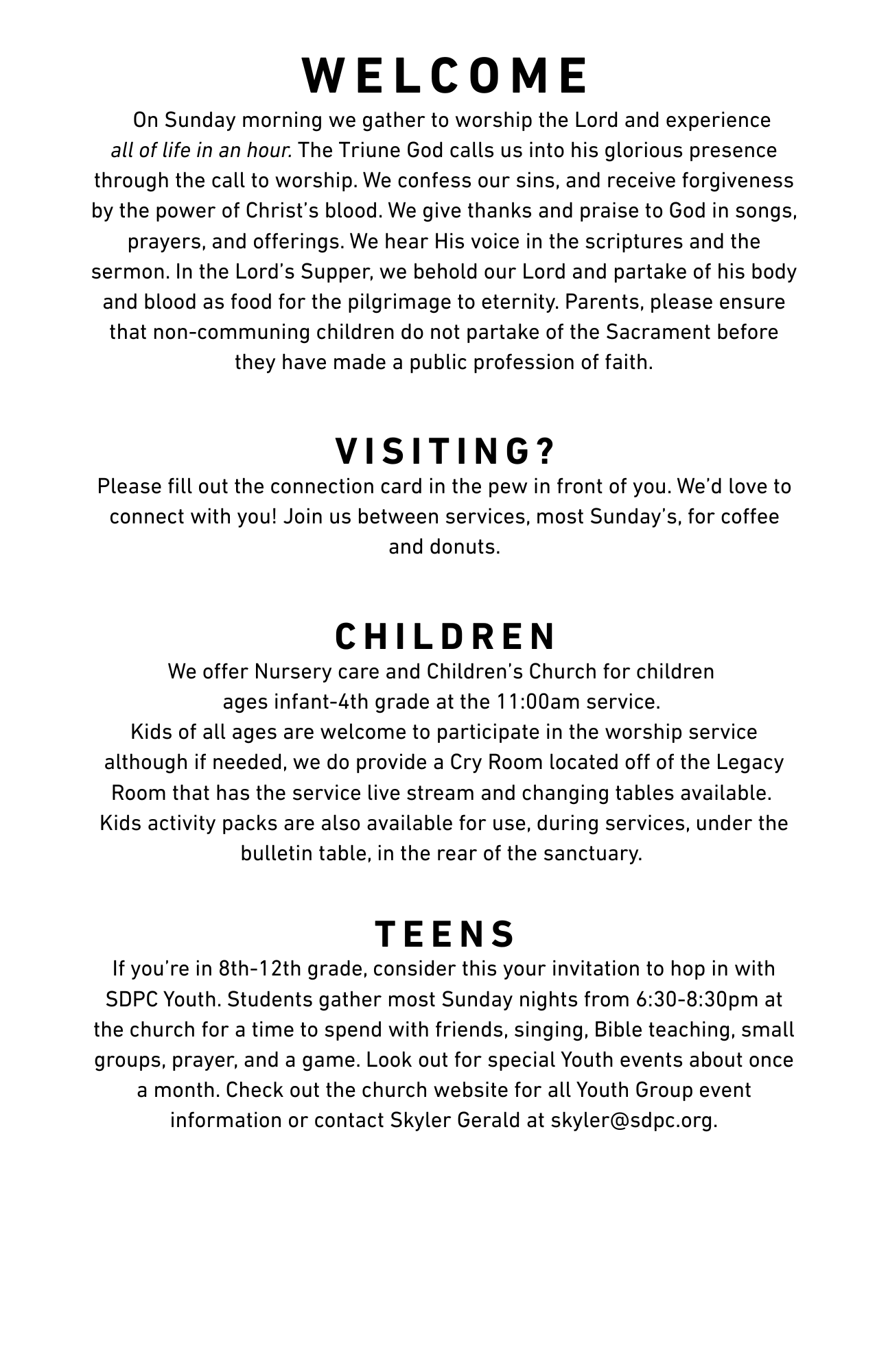 WELCOME

On Sunday morning we gather to worship the Lord and experience all of life in an hour. The Triune God calls us into his glorious presence through the call to worship. We confess our sins, and receive forgiveness by the power of Christ's blood. We give thanks and praise to God in songs, prayers, and offerings. We hear His voice in the scriptures and the sermon. In the Lord's Supper, we behold our Lord and partake of his body and blood as food for the pilgrimage to eternity. Parents, please ensure that non-communing children do not partake of the Sacrament before they have made a public profession of faith.

VISITING?

Please fill out the connection card in the pew in front of you. We'd love to connect with you! Join us between services, most Sunday's, for coffee and donuts.

CHILDREN

We offer Nursery care and Children's Church for children ages infant-4th grade at the 11:00am service.
Kids of all ages are welcome to participate in the worship service although if needed, we do provide a Cry Room located off of the Legacy Room that has the service live stream and changing tables available. Kids activity packs are also available for use, during services, under the bulletin table, in the rear of the sanctuary.

TEENS

If you're in 8th-12th grade, consider this your invitation to hop in with SDPC Youth. Students gather most Sunday nights from 6:30-8:30pm at the church for a time to spend with friends, singing, Bible teaching, small groups, prayer, and a game. Look out for special Youth events about once a month. Check out the church website for all Youth Group event information or contact Skyler Gerald at skyler@sdpc.org.